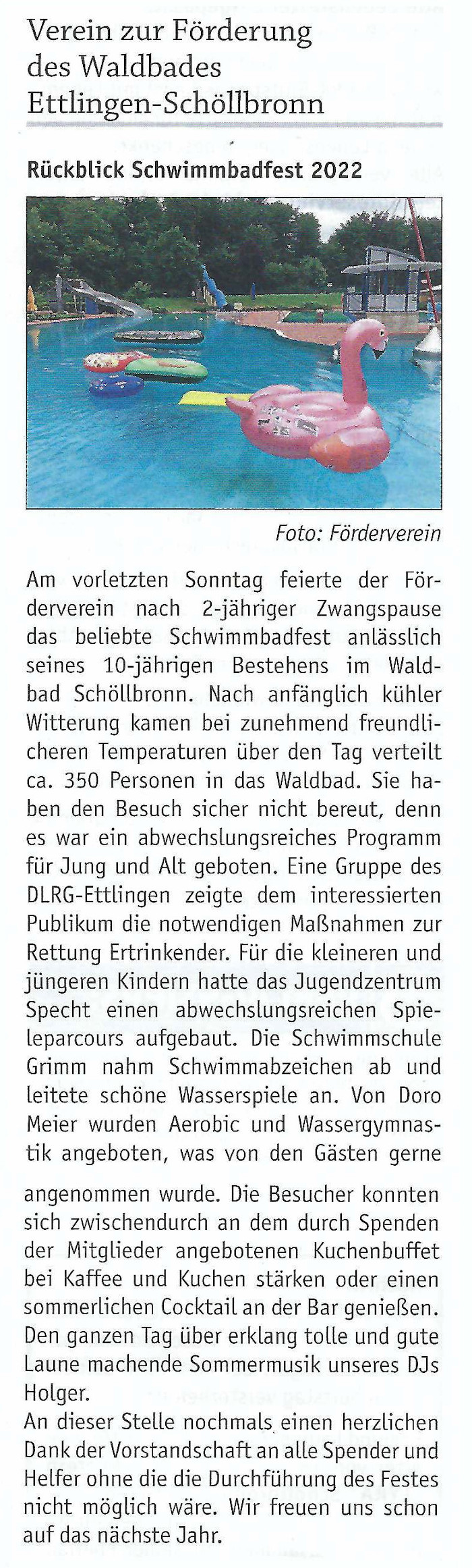 Verein zur Förderung des Waldbades Ettlingen-Schöllbronn

Rückblick Schwimmbadfest 2022

Foto: Förderverein

Am vorletzten Sonntag feierte der Förderverein nach 2-jähriger Zwangspause das beliebte Schwimmbadfest anlässlich seines 10-jährigen Bestehens im Waldbad Schöllbronn. Nach anfänglich kühler Witterung kamen bei zunehmend freundlicheren Temperaturen über den Tag verteilt ca. 350 Personen in das Waldbad. Sie haben den Besuch sicher nicht bereut, denn es war ein abwechslungsreiches Programm für Jung und Alt geboten. Eine Gruppe des DLRG-Ettlingen zeigte dem interessierten Publikum die notwendigen Maßnahmen zur Rettung Ertrinkender. Für die kleineren und jüngeren Kindern hatte das Jugendzentrum Specht einen abwechslungsreichen Spieleparcours aufgebaut. Die Schwimmschule Grimm nahm Schwimmabzeichen ab und leitete schöne Wasserspiele an. Von Doro Meier wurden Aerobic und Wassergymnastik angeboten, was von den Gästen gerne angenommen wurde. Die Besucher konnten sich zwischendurch an dem durch Spenden der Mitglieder angebotenen Kuchenbuffet bei Kaffee und Kuchen stärken oder einen sommerlichen Cocktail an der Bar genießen. Den ganzen Tag über erklang tolle und gute Laune machende Sommermusik unseres DJs Holger.

An dieser Stelle nochmals einen herzlichen Dank der Vorstandschaft an alle Spender und Helfer ohne die die Durchführung des Festes nicht möglich wäre. Wir freuen uns schon auf das nächste Jahr.